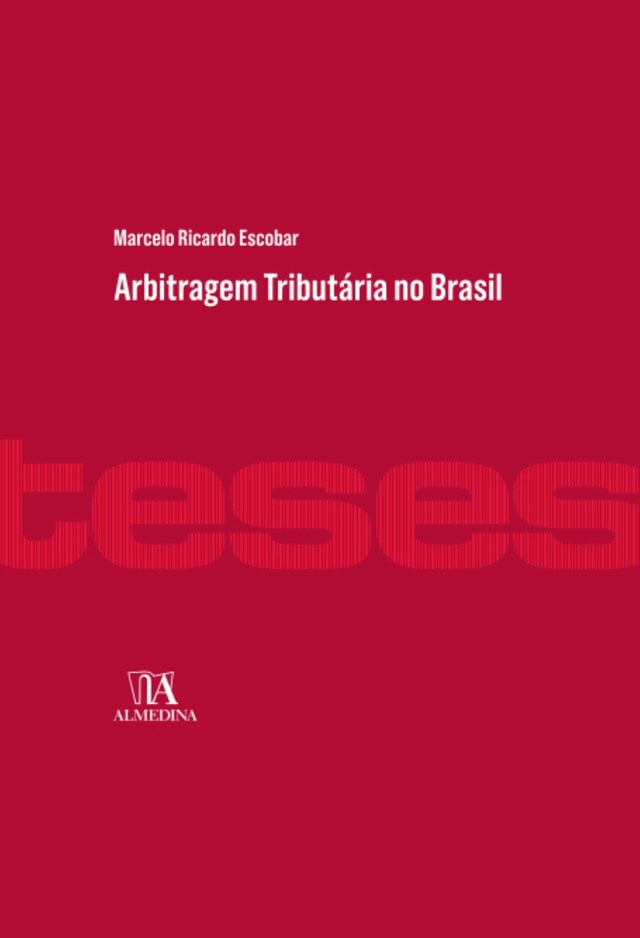 Marcelo Ricardo Escobar

Arbitragem Tributária no Brasil

teses

ALMEDINA